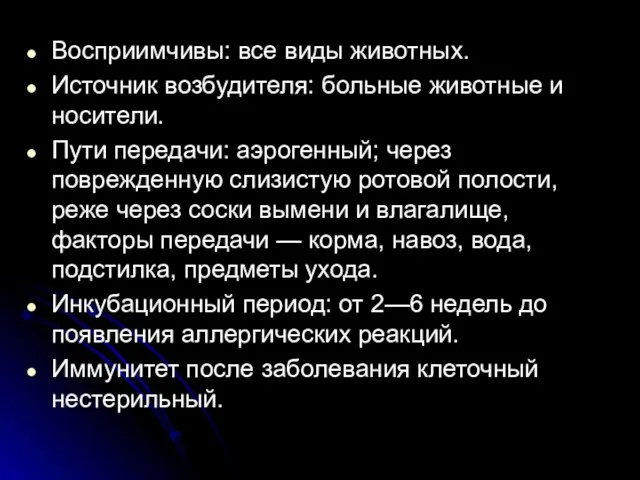 - Восприимчивы: все виды животных.
- Источник возбудителя: больные животные и носители.
- Пути передачи: аэрогенный; через поврежденную слизистую ротовой полости, реже через соски вымени и влагалище, факторы передачи — корма, навоз, вода, подстилка, предметы ухода.
- Инкубационный период: от 2—6 недель до появления аллергических реакций.
- Иммунитет после заболевания клеточный нестерильный.